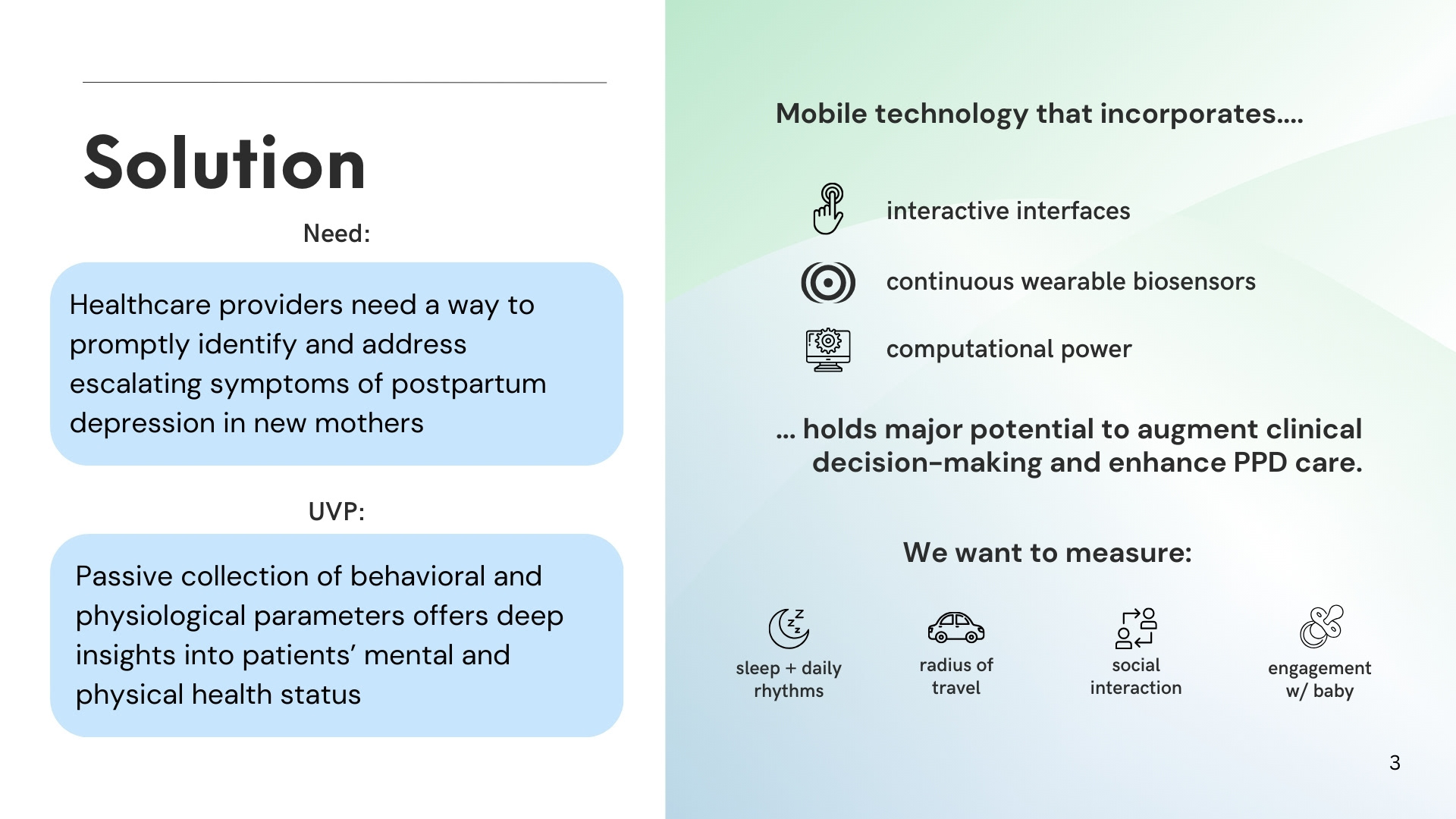 Solution

Need:

Healthcare providers need a way to promptly identify and address escalating symptoms of postpartum depression in new mothers

UVP:

Passive collection of behavioral and physiological parameters offers deep insights into patients' mental and physical health status

Mobile technology that incorporates....

interactive interfaces

continuous wearable biosensors

computational power

... holds major potential to augment clinical decision-making and enhance PPD care.

We want to measure:

sleep + daily rhythms

radius of travel

social interaction

engagement w/ baby

3